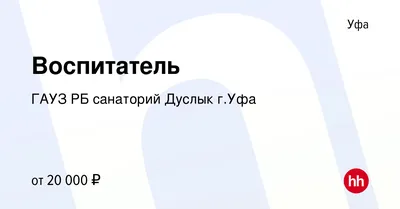 Уфа

Воспитатель

ГАУЗ РБ санаторий Дуслык г.Уфа

от 20 000 ₽

hh